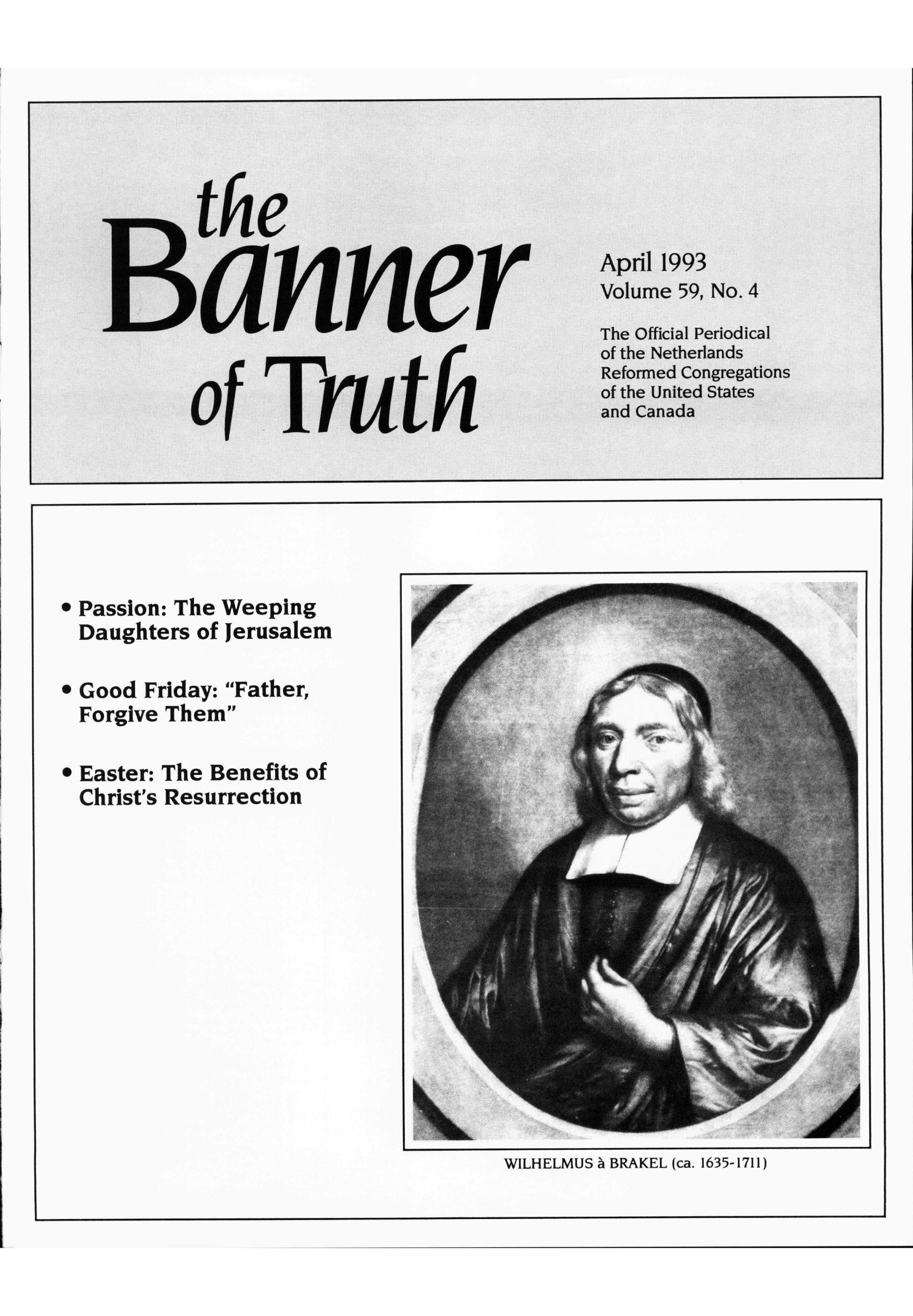 the Banner of Truth

April 1993
Volume 59, No. 4

The Official Periodical of the Netherlands Reformed Congregations of the United States and Canada

• Passion: The Weeping Daughters of Jerusalem

• Good Friday: "Father, Forgive Them"

• Easter: The Benefits of Christ's Resurrection

WILHELMUS à BRAKEL (ca. 1635-1711)